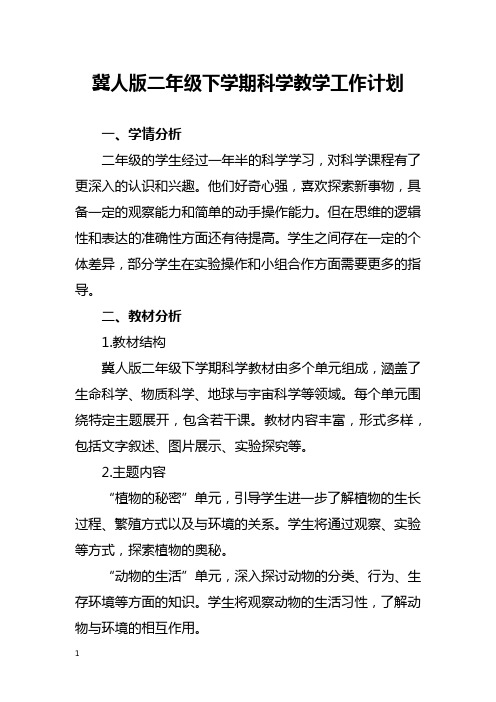 冀人版二年级下学期科学教学工作计划

一、学情分析

二年级的学生经过一年半的科学学习，对科学课程有了更深入的认识和兴趣。他们好奇心强，喜欢探索新事物，具备一定的观察能力和简单的动手操作能力。但在思维的逻辑性和表达的准确性方面还有待提高。学生之间存在一定的个体差异，部分学生在实验操作和小组合作方面需要更多的指导。

二、教材分析

1.教材结构

冀人版二年级下学期科学教材由多个单元组成，涵盖了生命科学、物质科学、地球与宇宙科学等领域。每个单元围绕特定主题展开，包含若干课。教材内容丰富，形式多样，包括文字叙述、图片展示、实验探究等。

2.主题内容

“植物的秘密”单元，引导学生进一步了解植物的生长过程、繁殖方式以及与环境的关系。学生将通过观察、实验等方式，探索植物的奥秘。

“动物的生活”单元，深入探讨动物的分类、行为、生存环境等方面的知识。学生将观察动物的生活习性，了解动物与环境的相互作用。

1